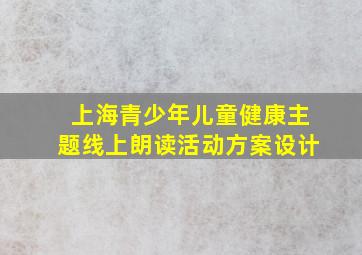 上海青少年儿童健康主题线上朗读活动方案设计